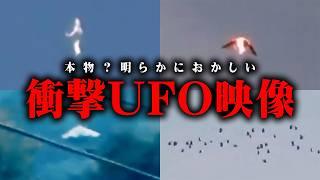 本物？明らかにおかしい
衝撃UFO映像